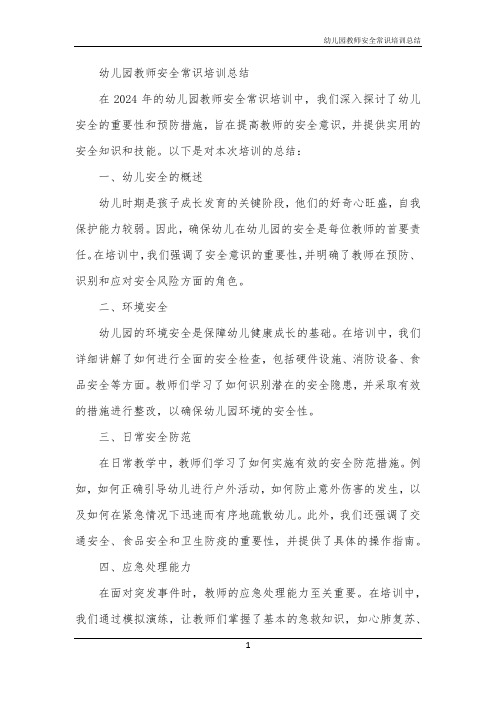 幼儿园教师安全常识培训总结

幼儿园教师安全常识培训总结

在 2024 年的幼儿园教师安全常识培训中，我们深入探讨了幼儿安全的重要性和预防措施，旨在提高教师的安全意识，并提供实用的安全知识和技能。以下是对本次培训的总结：

一、幼儿安全的概述

幼儿时期是孩子成长发育的关键阶段，他们的好奇心旺盛，自我保护能力较弱。因此，确保幼儿在幼儿园的安全是每位教师的首要责任。在培训中，我们强调了安全意识的重要性，并明确了教师在预防、识别和应对安全风险方面的角色。

二、环境安全

幼儿园的环境安全是保障幼儿健康成长的基础。在培训中，我们详细讲解了如何进行全面的安全检查，包括硬件设施、消防设备、食品安全等方面。教师们学习了如何识别潜在的安全隐患，并采取有效的措施进行整改，以确保幼儿园环境的安全性。

三、日常安全防范

在日常教学中，教师们学习了如何实施有效的安全防范措施。例如，如何正确引导幼儿进行户外活动，如何防止意外伤害的发生，以及如何在紧急情况下迅速而有序地疏散幼儿。此外，我们还强调了交通安全、食品安全和卫生防疫的重要性，并提供了具体的操作指南。

四、应急处理能力

在面对突发事件时，教师的应急处理能力至关重要。在培训中，我们通过模拟演练，让教师们掌握了基本的急救知识，如心肺复苏、

1